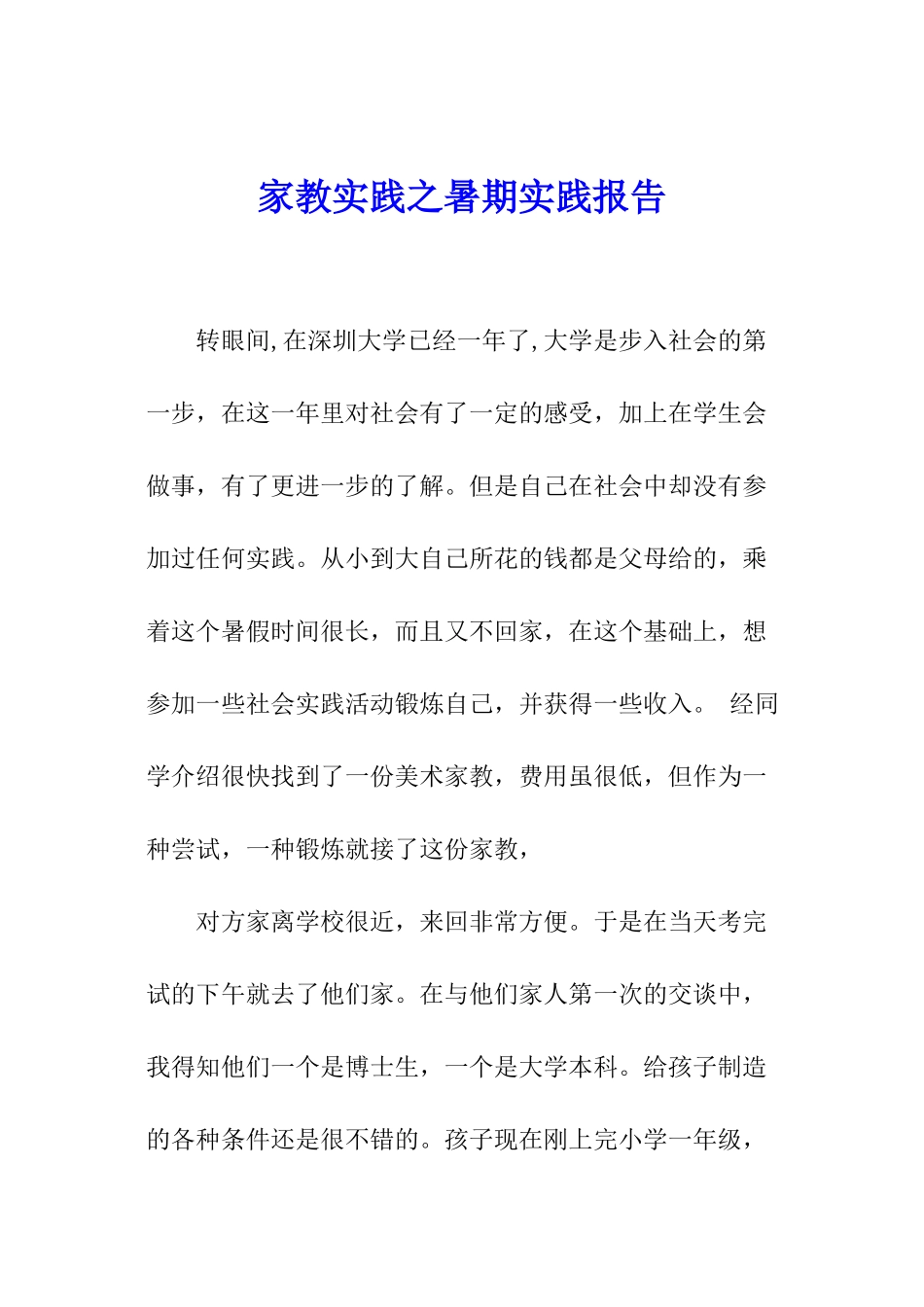 家教实践之暑期实践报告

转眼间,在深圳大学已经一年了,大学是步入社会的第一步，在这一年里对社会有了一定的感受，加上在学生会做事，有了更进一步的了解。但是自己在社会中却没有参加过任何实践。从小到大自己所花的钱都是父母给的，乘着这个暑假时间很长，而且又不回家，在这个基础上，想参加一些社会实践活动锻炼自己，并获得一些收入。 经同学介绍很快找到了一份美术家教，费用虽很低，但作为一种尝试，一种锻炼就接了这份家教，

对方家离学校很近，来回非常方便。于是在当天考完试的下午就去了他们家。在与他们家人第一次的交谈中，我得知他们一个是博士生，一个是大学本科。给孩子制造的各种条件还是很不错的。孩子现在刚上完小学一年级，